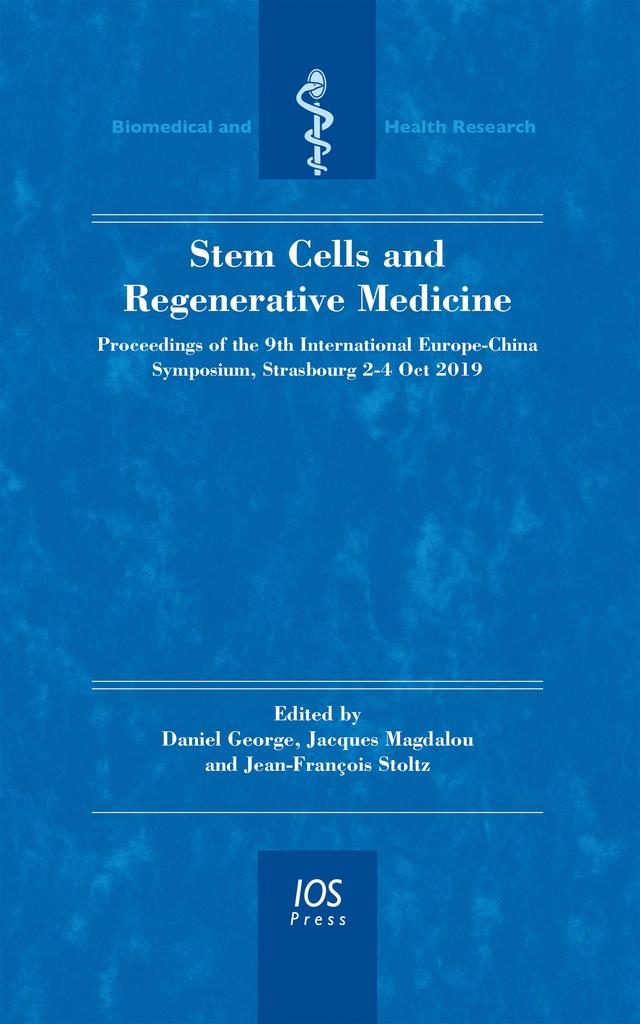 Biomedical and Health Research

Stem Cells and Regenerative Medicine

Proceedings of the 9th International Europe-China Symposium, Strasbourg 2-4 Oct 2019

Edited by
Daniel George, Jacques Magdalou and Jean-François Stoltz

IOS Press